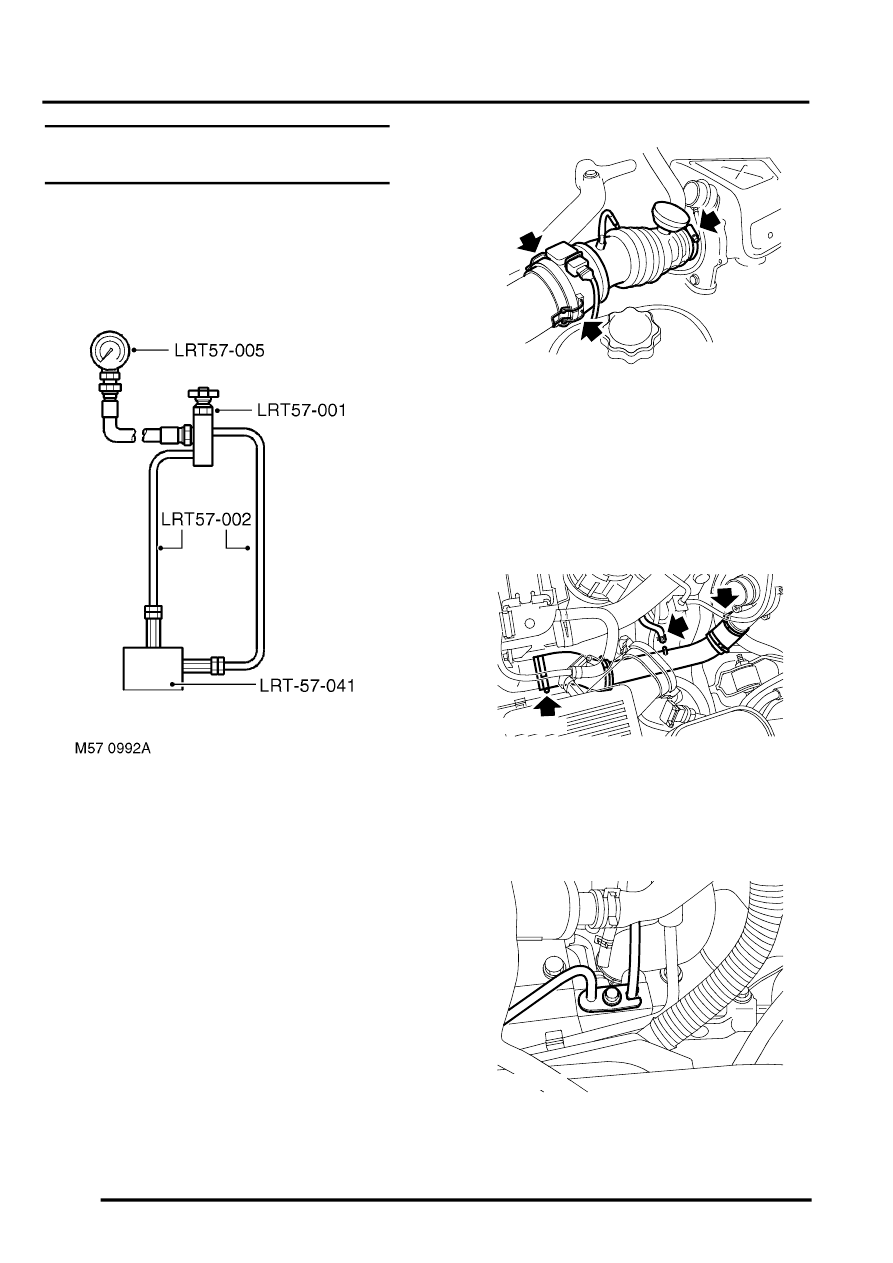 LRT57-005

LRT57-001

LRT57-002

LRT-57-041

M57 0992A